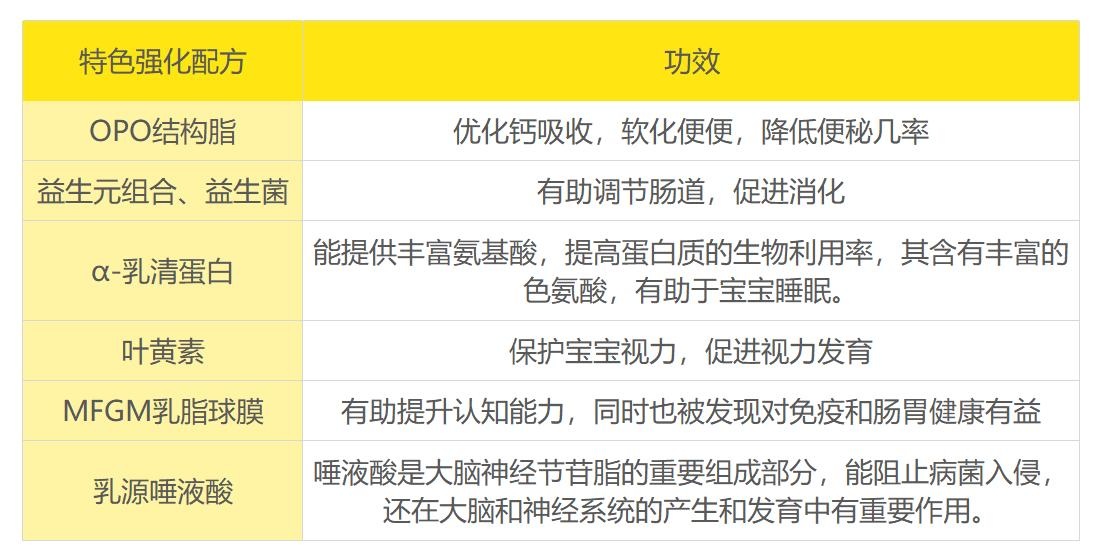 | 特色强化配方 | 功效 |
|---|---|
| OPO结构脂 | 优化钙吸收，软化便便，降低便秘几率 |
| 益生元组合、益生菌 | 有助调节肠道，促进消化 |
| α-乳清蛋白 | 能提供丰富氨基酸，提高蛋白质的生物利用率，其含有丰富的色氨酸，有助于宝宝睡眠。 |
| 叶黄素 | 保护宝宝视力，促进视力发育 |
| MFGM乳脂球膜 | 有助提升认知能力，同时也被发现对免疫和肠胃健康有益 |
| 乳源唾液酸 | 唾液酸是大脑神经节苷脂的重要组成部分，能阻止病菌入侵，还在大脑和神经系统的产生和发育中有重要作用。 |